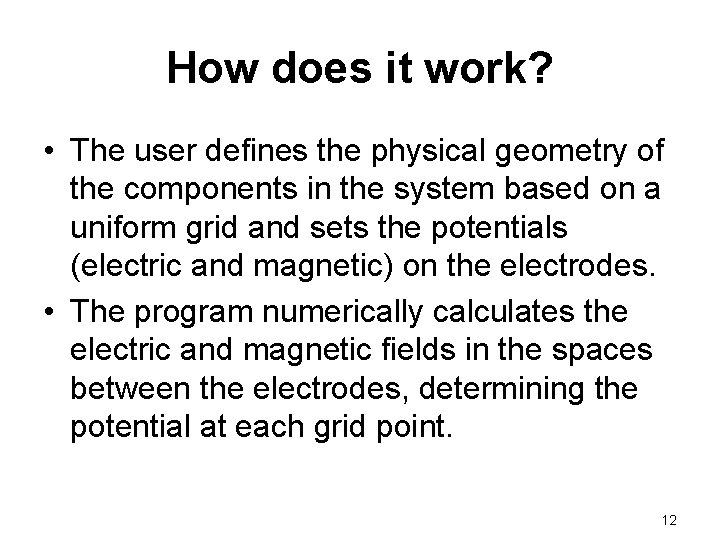 How does it work?

• The user defines the physical geometry of the components in the system based on a uniform grid and sets the potentials (electric and magnetic) on the electrodes.

• The program numerically calculates the electric and magnetic fields in the spaces between the electrodes, determining the potential at each grid point.

12